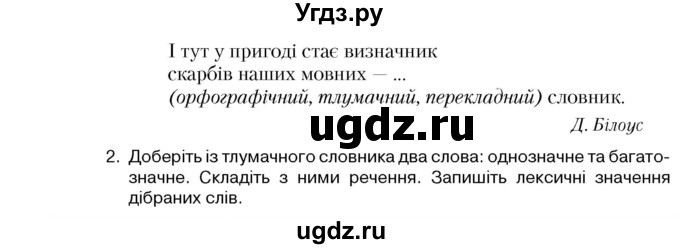 Угдз.ру

І тут у пригоді стає визначник
скарбів наших мовних — ...
(орфографічний, тлумачний, перекладний) словник.

ugdz.ru

Д. Білоус

2. Доберіть із тлумачного словника два слова: однозначне та багатозначне. Складіть з ними речення. Запишіть лексичні значення дібраних слів.

ugdz.ru